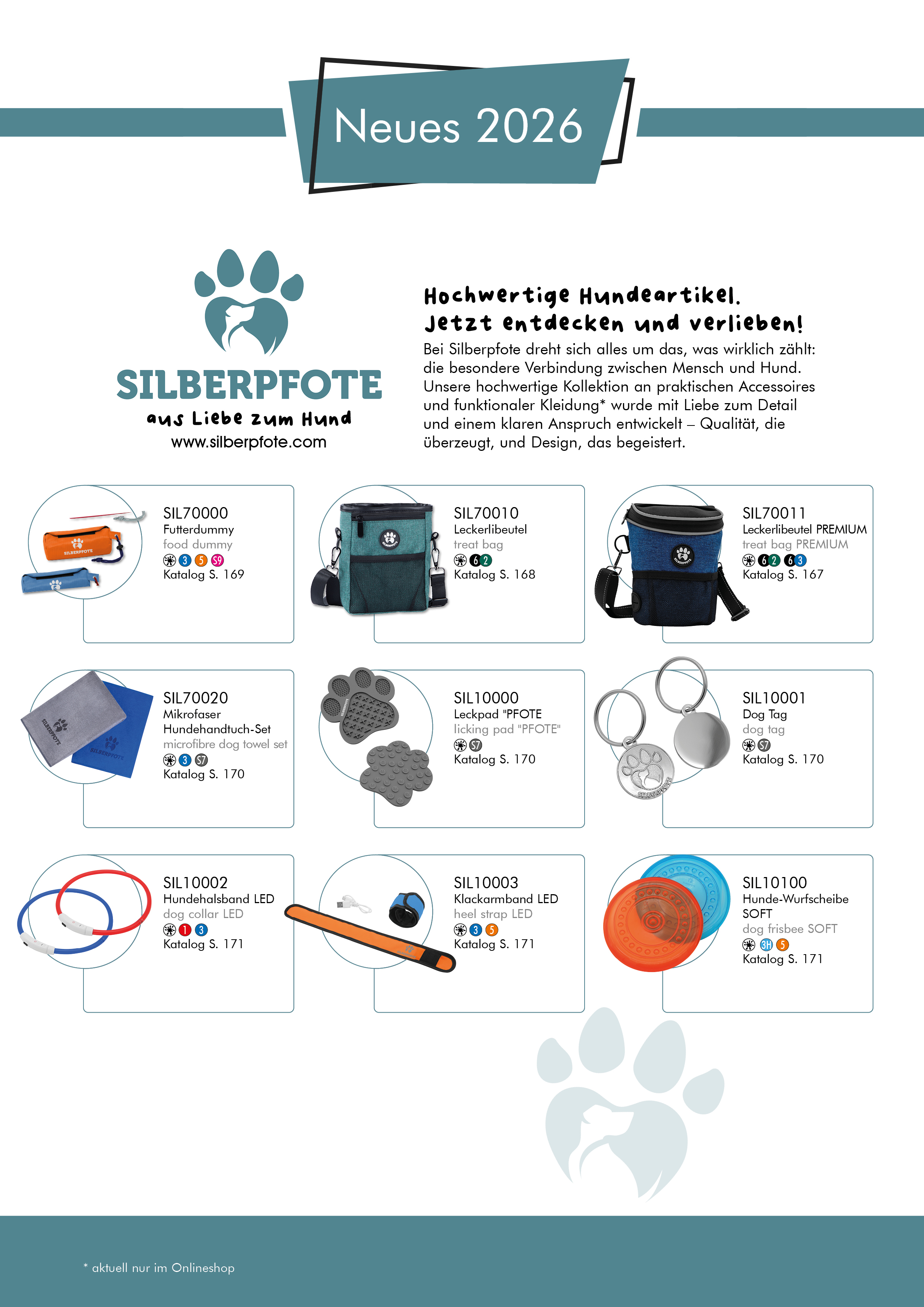 Neues 2026

SILBERPFOTE
aus Liebe zum Hund
www.silberpfote.com

Hochwertige Hundeartikel.
Jetzt entdecken und verlieben!

Bei Silberpfote dreht sich alles um das, was wirklich zählt: die besondere Verbindung zwischen Mensch und Hund. Unsere hochwertige Kollektion an praktischen Accessoires und funktionaler Kleidung* wurde mit Liebe zum Detail und einem klaren Anspruch entwickelt – Qualität, die überzeugt, und Design, das begeistert.

SIL70000
Futterdummy
food dummy
3 5 S9
Katalog S. 169

SIL70010
Leckerlibeutel
treat bag
6 2
Katalog S. 168

SIL70011
Leckerlibeutel PREMIUM
treat bag PREMIUM
6 2 6 3
Katalog S. 167

SIL70020
Mikrofaser Hundehandtuch-Set
microfibre dog towel set
3 S7
Katalog S. 170

SIL10000
Leckpad "PFOTE
licking pad "PFOTE"
S7
Katalog S. 170

SIL10001
Dog Tag
dog tag
S7
Katalog S. 170

SIL10002
Hundehalsband LED
dog collar LED
1 3
Katalog S. 171

SIL10003
Klackarmband LED
heel strap LED
3 5
Katalog S. 171

SIL10100
Hunde-Wurfscheibe SOFT
dog frisbee SOFT
3H 5
Katalog S. 171

* aktuell nur im Onlineshop